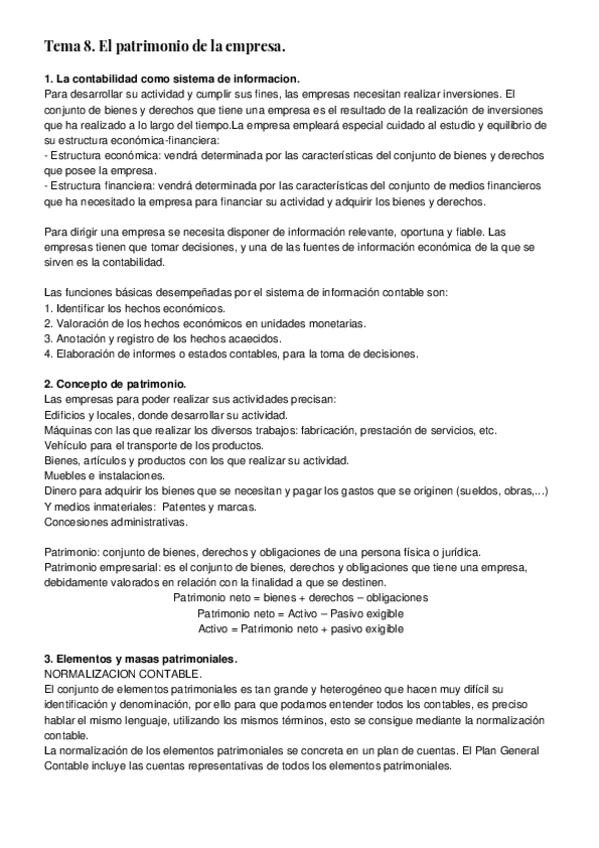 Tema 8. El patrimonio de la empresa.

1. La contabilidad como sistema de informacion.
Para desarrollar su actividad y cumplir sus fines, las empresas necesitan realizar inversiones. El conjunto de bienes y derechos que tiene una empresa es el resultado de la realización de inversiones que ha realizado a lo largo del tiempo.La empresa empleará especial cuidado al estudio y equilibrio de su estructura económica-financiera:
- Estructura económica: vendrá determinada por las características del conjunto de bienes y derechos que posee la empresa.
- Estructura financiera: vendrá determinada por las características del conjunto de medios financieros que ha necesitado la empresa para financiar su actividad y adquirir los bienes y derechos.

Para dirigir una empresa se necesita disponer de información relevante, oportuna y fiable. Las empresas tienen que tomar decisiones, y una de las fuentes de información económica de la que se sirven es la contabilidad.

Las funciones básicas desempeñadas por el sistema de información contable son:
1. Identificar los hechos económicos.
2. Valoración de los hechos económicos en unidades monetarias.
3. Anotación y registro de los hechos acaecidos.
4. Elaboración de informes o estados contables, para la toma de decisiones.

2. Concepto de patrimonio.
Las empresas para poder realizar sus actividades precisan:
Edificios y locales, donde desarrollar su actividad.
Máquinas con las que realizar los diversos trabajos: fabricación, prestación de servicios, etc.
Vehículo para el transporte de los productos.
Bienes, artículos y productos con los que realizar su actividad.
Muebles e instalaciones.
Dinero para adquirir los bienes que se necesitan y pagar los gastos que se originen (sueldos, obras,...)
Y medios inmateriales: Patentes y marcas.
Concesiones administrativas.

Patrimonio: conjunto de bienes, derechos y obligaciones de una persona física o jurídica.
Patrimonio empresarial: es el conjunto de bienes, derechos y obligaciones que tiene una empresa, debidamente valorados en relación con la finalidad a que se destinen.
Patrimonio neto = bienes + derechos – obligaciones
Patrimonio neto = Activo – Pasivo exigible
Activo = Patrimonio neto + pasivo exigible

3. Elementos y masas patrimoniales.
NORMALIZACION CONTABLE.
El conjunto de elementos patrimoniales es tan grande y heterogéneo que hacen muy difícil su identificación y denominación, por ello para que podamos entender todos los contables, es preciso hablar el mismo lenguaje, utilizando los mismos términos, esto se consigue mediante la normalización contable.
La normalización de los elementos patrimoniales se concreta en un plan de cuentas. El Plan General Contable incluye las cuentas representativas de todos los elementos patrimoniales.